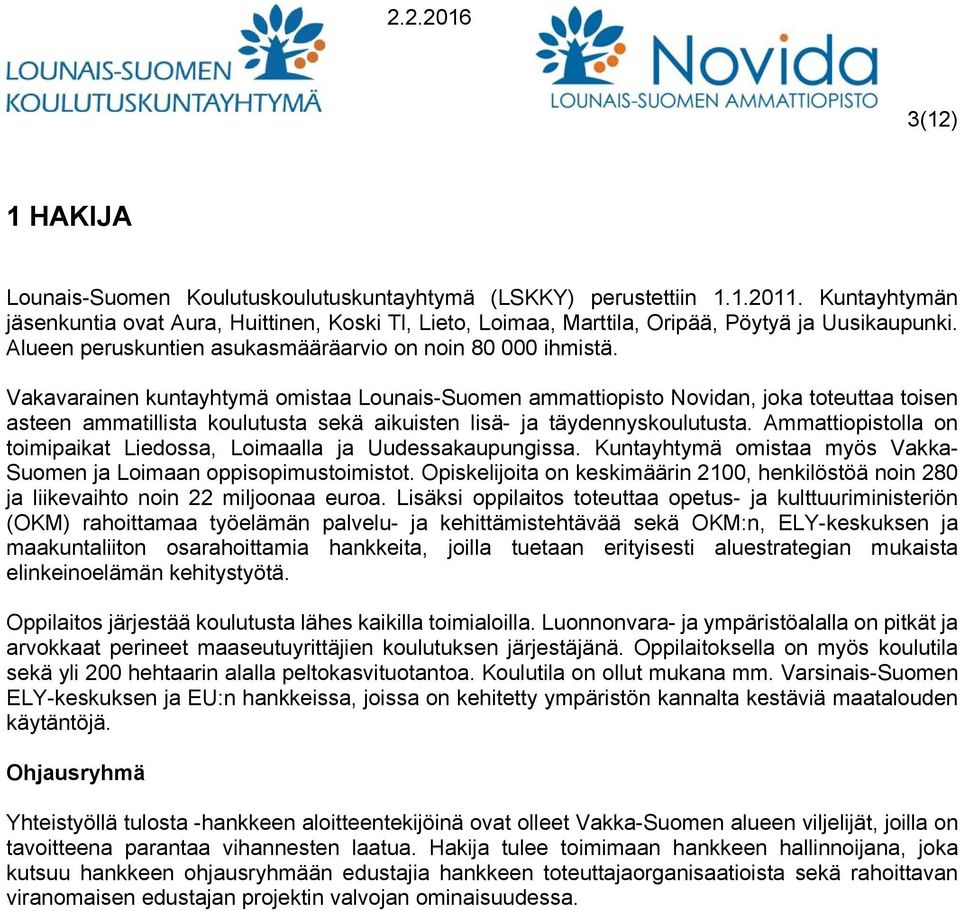 LOUNAIS-SUOMEN KOULUTUSKUNTAYHTYMÄ

2.2.2016

Novida
LOUNAIS-SUOMEN AMMATTIOPISTO

3(12)

1 HAKIJA

Lounais-Suomen Koulutuskoulutuskuntayhtymä (LSKKY) perustettiin 1.1.2011. Kuntayhtymän jäsenkuntia ovat Aura, Huittinen, Koski Tl, Lieto, Loimaa, Marttila, Oripää, Pöytyä ja Uusikaupunki. Alueen peruskuntien asukasmääräarvio on noin 80 000 ihmistä.

Vakavarainen kuntayhtymä omistaa Lounais-Suomen ammattiopisto Novidan, joka toteuttaa toisen asteen ammatillista koulutusta sekä aikuisten lisä- ja täydennyskoulutusta. Ammattiopistolla on toimipaikat Liedossa, Loimaalla ja Uudessakaupungissa. Kuntayhtymä omistaa myös Vakka-Suomen ja Loimaan oppisopimustoimistot. Opiskelijoita on keskimäärin 2100, henkilöstöä noin 280 ja liikevaihto noin 22 miljoonaa euroa. Lisäksi oppilaitos toteuttaa opetus- ja kulttuuriministeriön (OKM) rahoittamaa työelämän palvelu- ja kehittämistehtävää sekä OKM:n, ELY-keskuksen ja maakuntaliiton osarahoittamia hankkeita, joilla tuetaan erityisesti aluestrategian mukaista elinkeinoelämän kehitystyötä.

Oppilaitos järjestää koulutusta lähes kaikilla toimialoilla. Luonnonvara- ja ympäristöalalla on pitkät ja arvokkaat perineet maaseutuyrittäjien koulutuksen järjestäjänä. Oppilaitoksella on myös koulutila sekä yli 200 hehtaarin alalla peltokasvituotantoa. Koulutila on ollut mukana mm. Varsinais-Suomen ELY-keskuksen ja EU:n hankkeissa, joissa on kehitetty ympäristön kannalta kestäviä maatalouden käytäntöjä.

Ohjausryhmä

Yhteistyöllä tulosta -hankkeen aloitteentekijöinä ovat olleet Vakka-Suomen alueen viljelijät, joilla on tavoitteena parantaa vihannesten laatua. Hakija tulee toimimaan hankkeen hallinnoijana, joka kutsuu hankkeen ohjausryhmään edustajia hankkeen toteuttajaorganisaatioista sekä rahoittavan viranomaisen edustajan projektin valvojan ominaisuudessa.